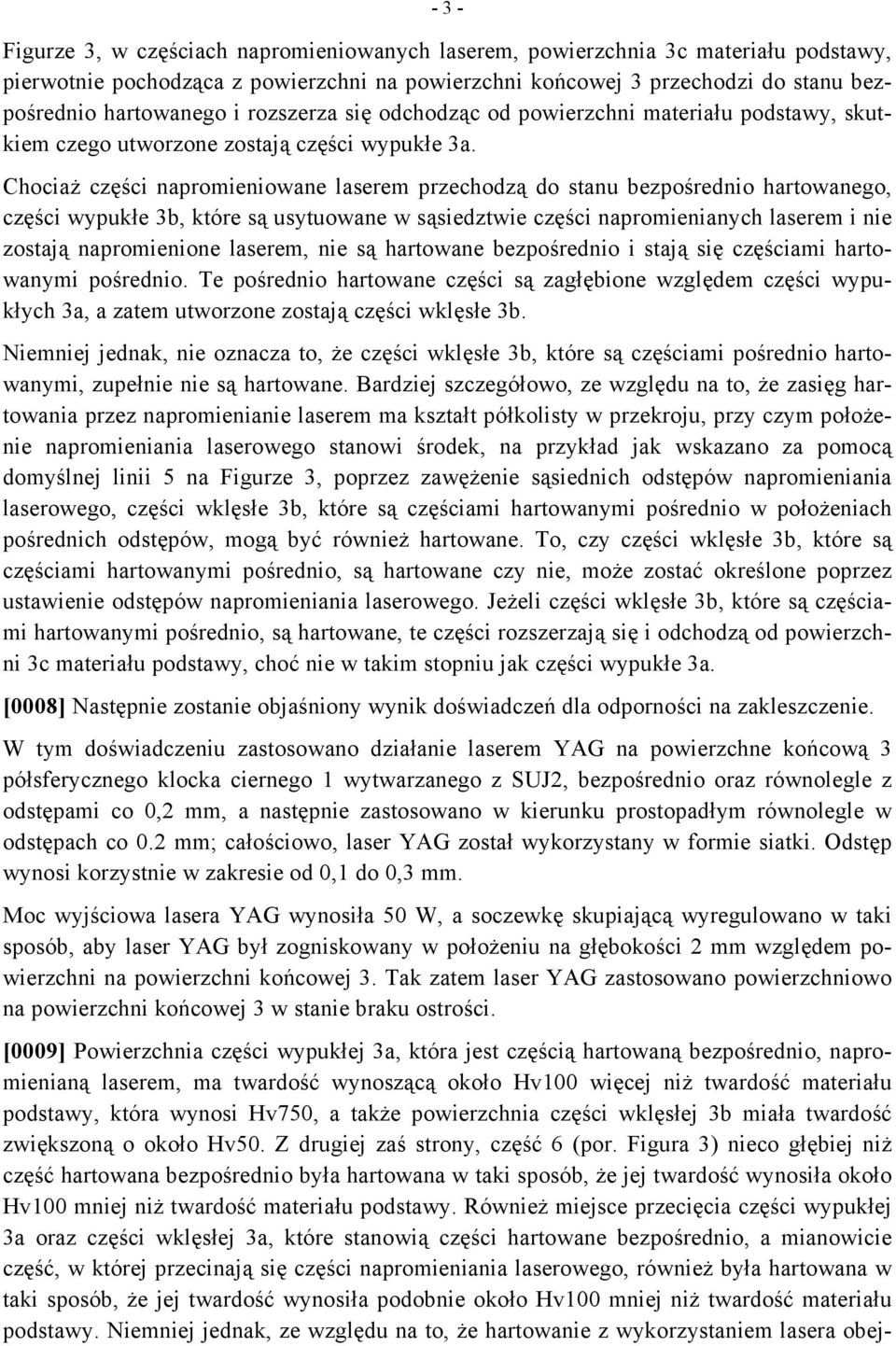 - 3 -

Figurze 3, w częściach napromieniowanych laserem, powierzchnia 3c materiału podstawy, pierwotnie pochodząca z powierzchni na powierzchni końcowej 3 przechodzi do stanu bezpośrednio hartowanego i rozszerza się odchodząc od powierzchni materiału podstawy, skutkiem czego utworzone zostają części wypukłe 3a.

Chociaż części napromieniowane laserem przechodzą do stanu bezpośrednio hartowanego, części wypukłe 3b, które są usytuowane w sąsiedztwie części napromienianych laserem i nie zostają napromienione laserem, nie są hartowane bezpośrednio i stają się częściami hartowanymi pośrednio. Te pośrednio hartowane części są zagłębione względem części wypukłych 3a, a zatem utworzone zostają części wklęsłe 3b.

Niemniej jednak, nie oznacza to, że części wklęsłe 3b, które są częściami pośrednio hartowanymi, zupełnie nie są hartowane. Bardziej szczegółowo, ze względu na to, że zasięg hartowania przez napromienianie laserem ma kształt półkolisty w przekroju, przy czym położenie napromieniania laserowego stanowi środek, na przykład jak wskazano za pomocą domyślnej linii 5 na Figurze 3, poprzez zawężenie sąsiednich odstępów napromieniania laserowego, części wklęsłe 3b, które są częściami hartowanymi pośrednio w położeniach pośrednich odstępów, mogą być również hartowane. To, czy części wklęsłe 3b, które są częściami hartowanymi pośrednio, są hartowane czy nie, może zostać określone poprzez ustawienie odstępów napromieniania laserowego. Jeżeli części wklęsłe 3b, które są częściami hartowanymi pośrednio, są hartowane, te części rozszerzają się i odchodzą od powierzchni 3c materiału podstawy, choć nie w takim stopniu jak części wypukłe 3a.

[0008] Następnie zostanie objaśniony wynik doświadczeń dla odporności na zakleszczenie.

W tym doświadczeniu zastosowano działanie laserem YAG na powierzchne końcową 3 półsferycznego klocka ciernego 1 wytwarzanego z SUJ2, bezpośrednio oraz równolegle z odstępami co 0,2 mm, a następnie zastosowano w kierunku prostopadłym równolegle w odstępach co 0.2 mm; całościowo, laser YAG został wykorzystany w formie siatki. Odstęp wynosi korzystnie w zakresie od 0,1 do 0,3 mm.

Moc wyjściowa lasera YAG wynosiła 50 W, a soczewkę skupiającą wyregulowano w taki sposób, aby laser YAG był zogniskowany w położeniu na głębokości 2 mm względem powierzchni na powierzchni końcowej 3. Tak zatem laser YAG zastosowano powierzchniowo na powierzchni końcowej 3 w stanie braku ostrości.

[0009] Powierzchnia części wypukłej 3a, która jest częścią hartowaną bezpośrednio, napromienianą laserem, ma twardość wynoszącą około Hv100 więcej niż twardość materiału podstawy, która wynosi Hv750, a także powierzchnia części wklęsłej 3b miała twardość zwiększoną o około Hv50. Z drugiej zaś strony, część 6 (por. Figura 3) nieco głębiej niż część hartowana bezpośrednio była hartowana w taki sposób, że jej twardość wynosiła około Hv100 mniej niż twardość materiału podstawy. Również miejsce przecięcia części wypukłej 3a oraz części wklęsłej 3a, które stanowią części hartowane bezpośrednio, a mianowicie część, w której przecinają się części napromieniania laserowego, również była hartowana w taki sposób, że jej twardość wynosiła podobnie około Hv100 mniej niż twardość materiału podstawy. Niemniej jednak, ze względu na to, że hartowanie z wykorzystaniem lasera obej-